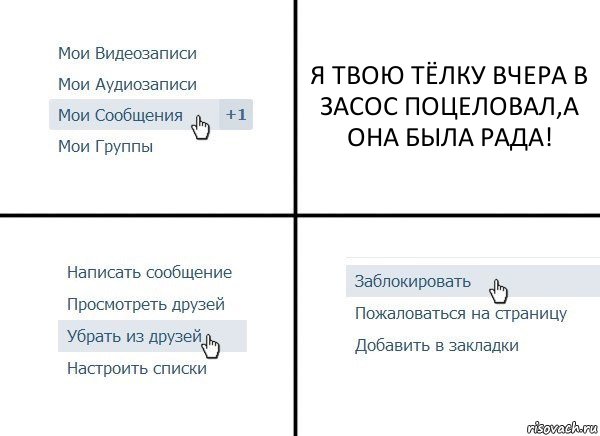 Мои Видеозаписи
Мои Аудиозаписи
Мои Сообщения +1
Мои Группы

Я ТВОЮ ТЁЛКУ ВЧЕРА В ЗАСОС ПОЦЕЛОВАЛ,А ОНА БЫЛА РАДА!

Написать сообщение
Просмотреть друзей
Убрать из друзей
Настроить списки

Заблокировать
Пожаловаться на страницу
Добавить в закладки

risovach.ru